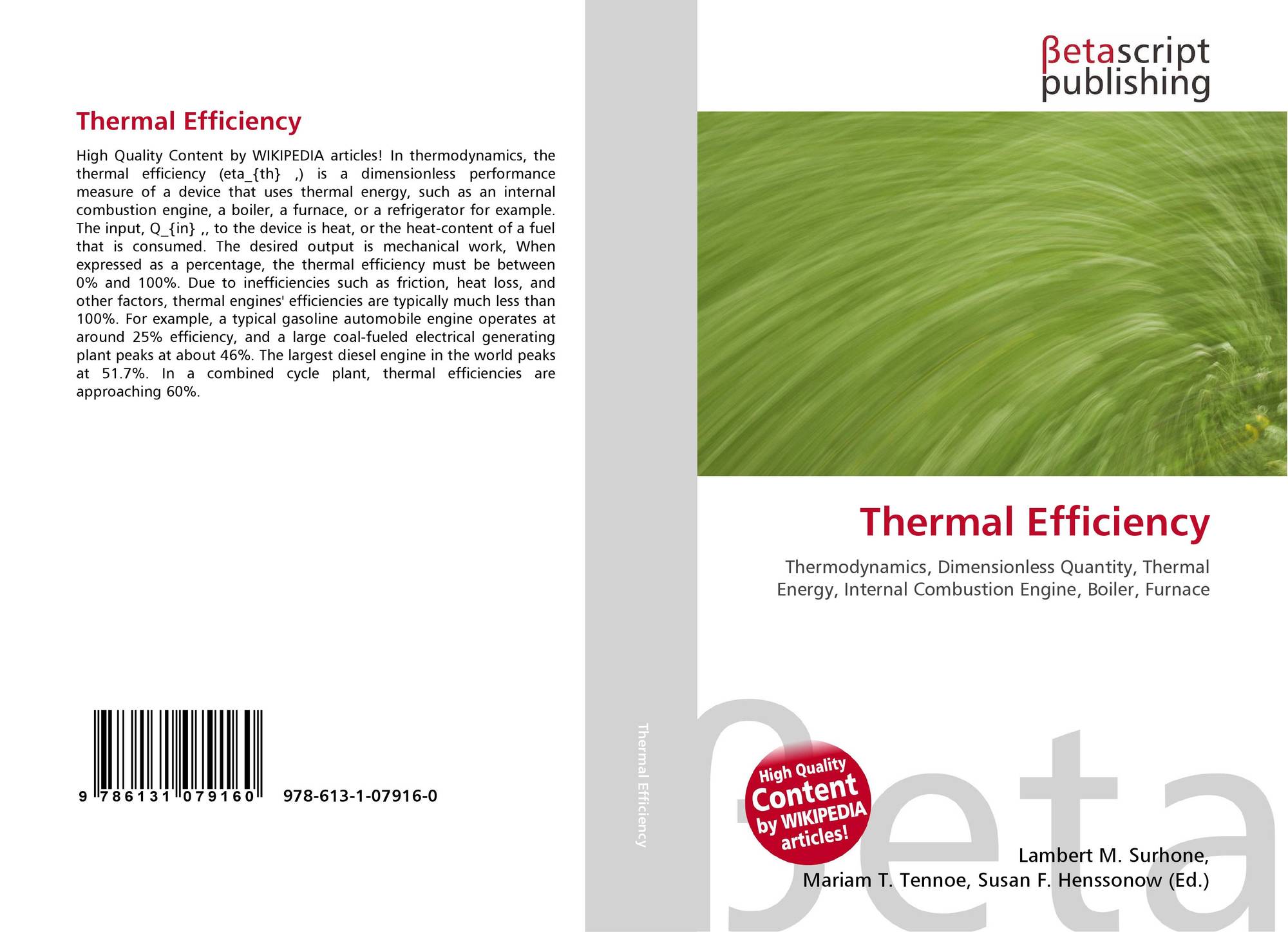 Thermal Efficiency

High Quality Content by WIKIPEDIA articles! In thermodynamics, the thermal efficiency (eta_{th} ,) is a dimensionless performance measure of a device that uses thermal energy, such as an internal combustion engine, a boiler, a furnace, or a refrigerator for example. The input, Q_{in} ,, to the device is heat, or the heat-content of a fuel that is consumed. The desired output is mechanical work, When expressed as a percentage, the thermal efficiency must be between 0% and 100%. Due to inefficiencies such as friction, heat loss, and other factors, thermal engines' efficiencies are typically much less than 100%. For example, a typical gasoline automobile engine operates at around 25% efficiency, and a large coal-fueled electrical generating plant peaks at about 46%. The largest diesel engine in the world peaks at 51.7%. In a combined cycle plant, thermal efficiencies are approaching 60%.

9 786131 079160

978-613-1-07916-0

Thermal Efficiency

βetascript
publishing

Thermal Efficiency

Thermodynamics, Dimensionless Quantity, Thermal Energy, Internal Combustion Engine, Boiler, Furnace

High Quality
Content
by WIKIPEDIA
articles!

Lambert M. Surhone,
Mariam T. Tennoe, Susan F. Henssonow (Ed.)

βeta